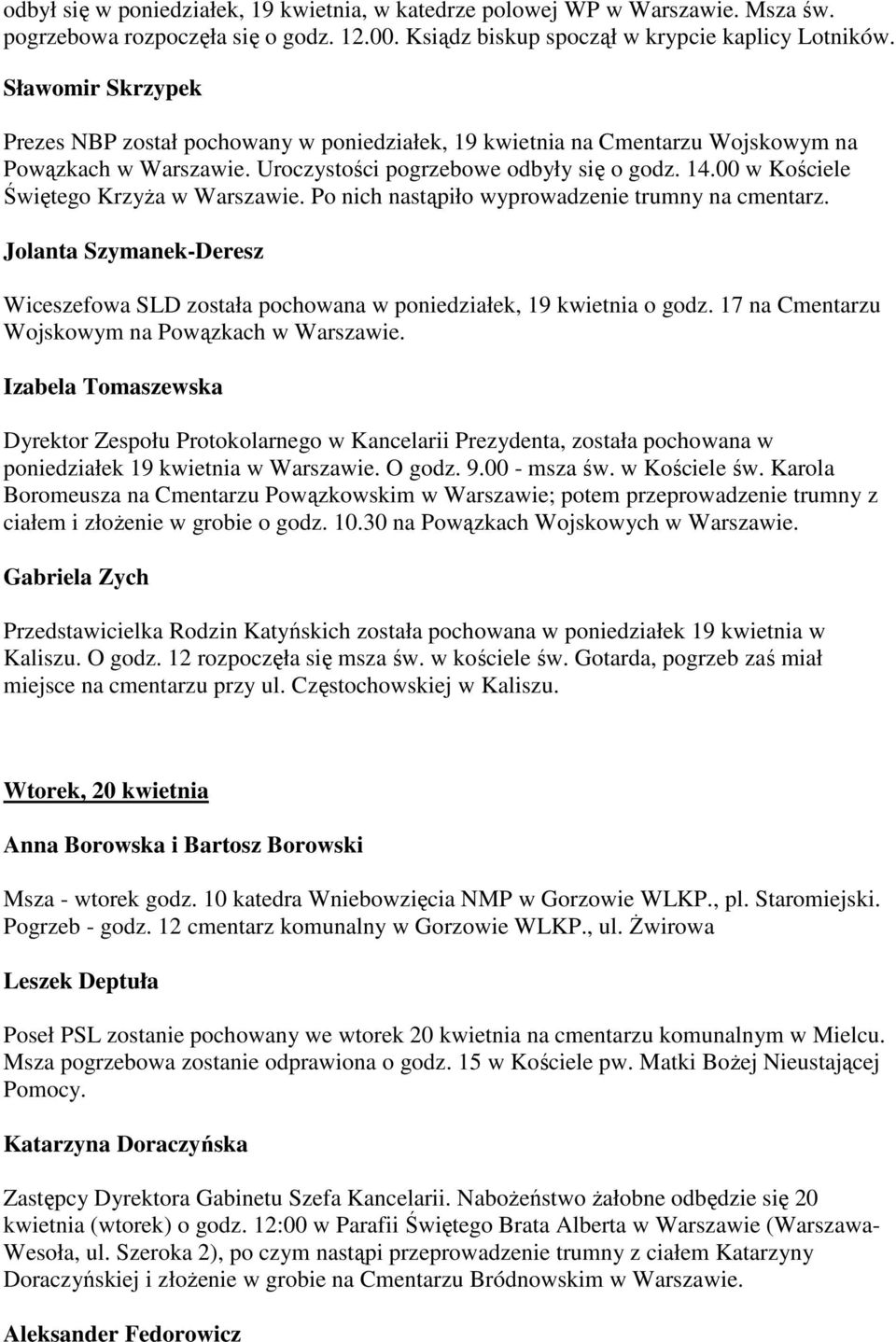 odbył się w poniedziałek, 19 kwietnia, w katedrze polowej WP w Warszawie. Msza św. pogrzebowa rozpoczęła się o godz. 12.00. Ksiądz biskup spoczął w krypcie kaplicy Lotników.

Sławomir Skrzypek

Prezes NBP został pochowany w poniedziałek, 19 kwietnia na Cmentarzu Wojskowym na Powązkach w Warszawie. Uroczystości pogrzebowe odbyły się o godz. 14.00 w Kościele Świętego Krzyża w Warszawie. Po nich nastąpiło wyprowadzenie trumny na cmentarz.

Jolanta Szymanek-Deresz

Wiceszefowa SLD została pochowana w poniedziałek, 19 kwietnia o godz. 17 na Cmentarzu Wojskowym na Powązkach w Warszawie.

Izabela Tomaszewska

Dyrektor Zespołu Protokolarnego w Kancelarii Prezydenta, została pochowana w poniedziałek 19 kwietnia w Warszawie. O godz. 9.00 - msza św. w Kościele św. Karola Boromeusza na Cmentarzu Powązkowskim w Warszawie; potem przeprowadzenie trumny z ciałem i złożenie w grobie o godz. 10.30 na Powązkach Wojskowych w Warszawie.

Gabriela Zych

Przedstawicielka Rodzin Katyńskich została pochowana w poniedziałek 19 kwietnia w Kaliszu. O godz. 12 rozpoczęła się msza św. w kościele św. Gotarda, pogrzeb zaś miał miejsce na cmentarzu przy ul. Częstochowskiej w Kaliszu.

Wtorek, 20 kwietnia

Anna Borowska i Bartosz Borowski

Msza - wtorek godz. 10 katedra Wniebowzięcia NMP w Gorzowie WLKP., pl. Staromiejski. Pogrzeb - godz. 12 cmentarz komunalny w Gorzowie WLKP., ul. Żwirowa

Leszek Deptuła

Poseł PSL zostanie pochowany we wtorek 20 kwietnia na cmentarzu komunalnym w Mielcu. Msza pogrzebowa zostanie odprawiona o godz. 15 w Kościele pw. Matki Bożej Nieustającej Pomocy.

Katarzyna Doraczyńska

Zastępcy Dyrektora Gabinetu Szefa Kancelarii. Nabożeństwo żałobne odbędzie się 20 kwietnia (wtorek) o godz. 12:00 w Parafii Świętego Brata Alberta w Warszawie (Warszawa-Wesoła, ul. Szeroka 2), po czym nastąpi przeprowadzenie trumny z ciałem Katarzyny Doraczyńskiej i złożenie w grobie na Cmentarzu Bródnowskim w Warszawie.

Aleksander Fedorowicz